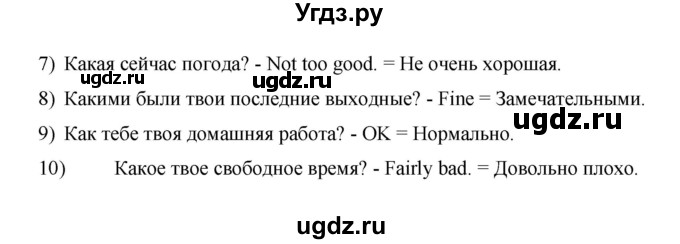 Угдз.ру

7) Какая сейчас погода? - Not too good. = Не очень хорошая.

ugdz.ru ugdz.ru

8) Какими были твои последние выходные? - Fine = Замечательными.

ugdz.ru

9) Как тебе твоя домашняя работа? - OK = Нормально.

10) Какое твое свободное время? - Fairly bad. = Довольно плохо.

ugdz.ru